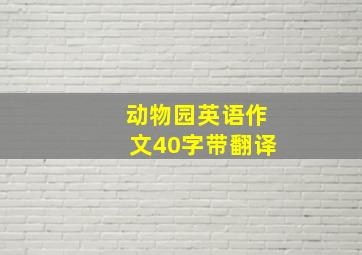 动物园英语作文40字带翻译